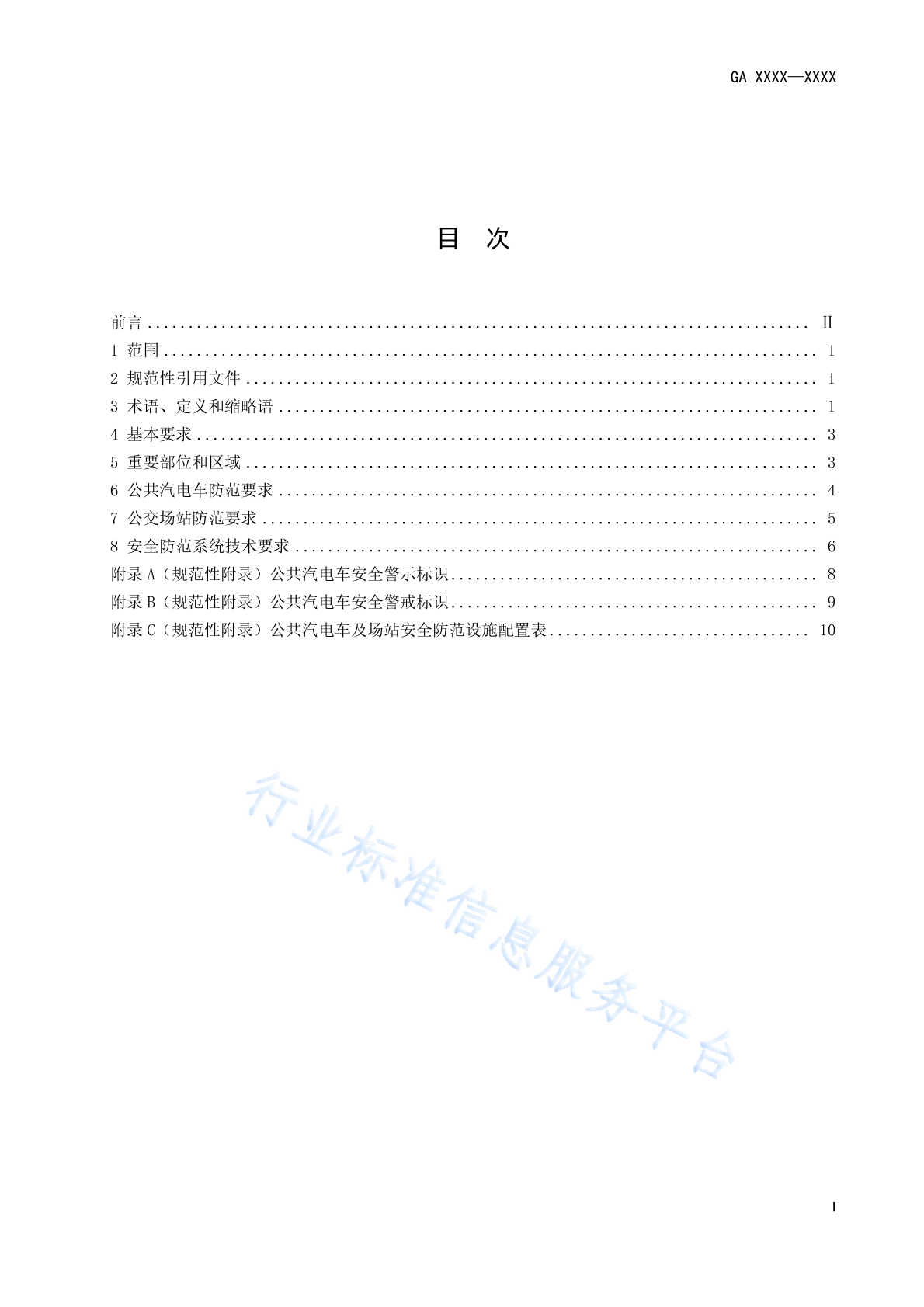 GA XXXX—XXXX

目 次

前言 .......... II
1 范围 .......... 1
2 规范性引用文件 .......... 1
3 术语、定义和缩略语 .......... 1
4 基本要求 .......... 3
5 重要部位和区域 .......... 3
6 公共汽电车防范要求 .......... 4
7 公交场站防范要求 .......... 5
8 安全防范系统技术要求 .......... 6
附录 A（规范性附录）公共汽电车安全警示标识 .......... 8
附录 B（规范性附录）公共汽电车安全警戒标识 .......... 9
附录 C（规范性附录）公共汽电车及场站安全防范设施配置表 .......... 10

行业标准信息服务平台

I